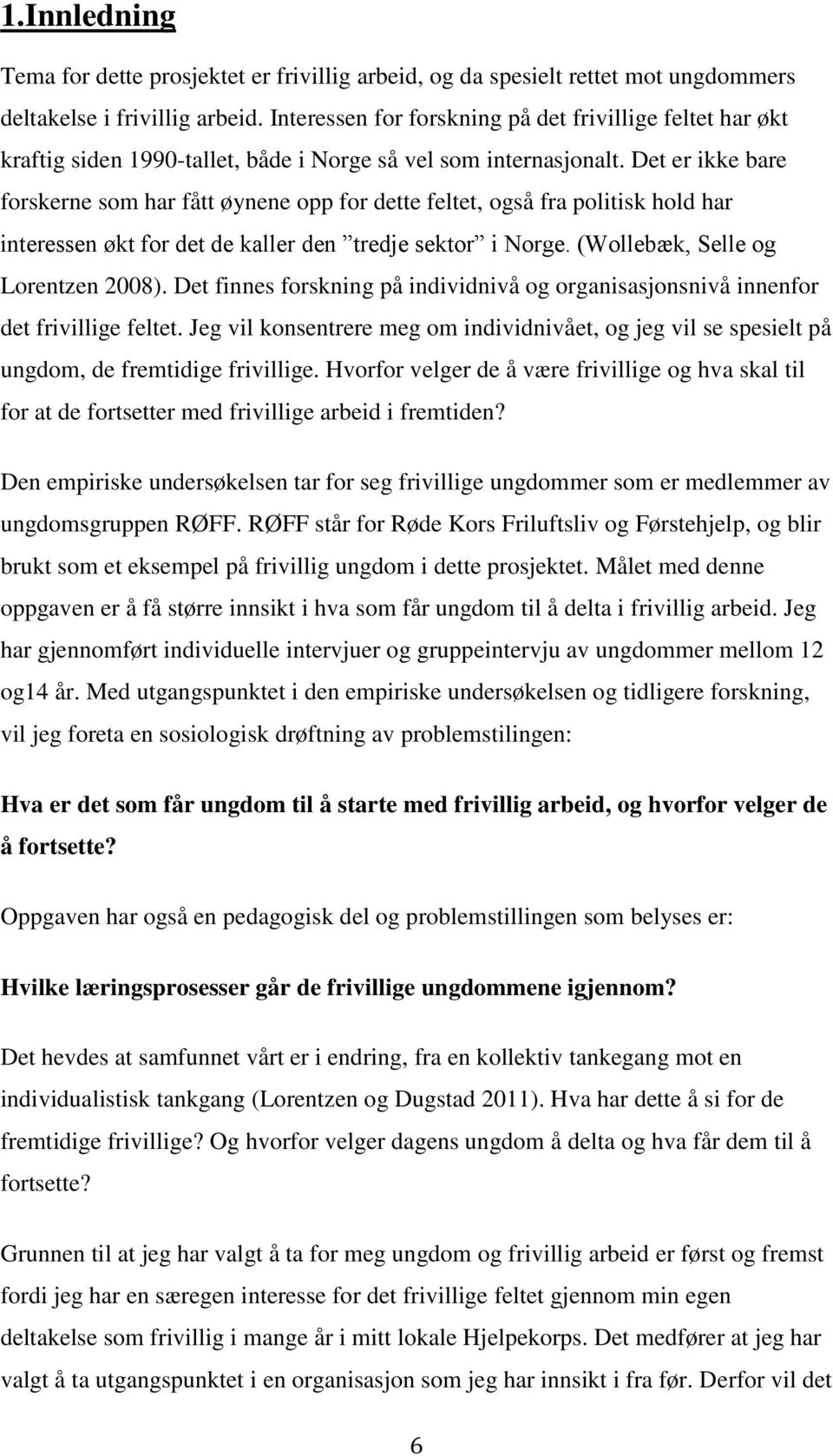 1.Innledning

Tema for dette prosjektet er frivillig arbeid, og da spesielt rettet mot ungdommers deltakelse i frivillig arbeid. Interessen for forskning på det frivillige feltet har økt kraftig siden 1990-tallet, både i Norge så vel som internasjonalt. Det er ikke bare forskerne som har fått øynene opp for dette feltet, også fra politisk hold har interessen økt for det de kaller den ”tredje sektor” i Norge. (Wollebæk, Selle og Lorentzen 2008). Det finnes forskning på individnivå og organisasjonsnivå innenfor det frivillige feltet. Jeg vil konsentrere meg om individnivået, og jeg vil se spesielt på ungdom, de fremtidige frivillige. Hvorfor velger de å være frivillige og hva skal til for at de fortsetter med frivillige arbeid i fremtiden?

Den empiriske undersøkelsen tar for seg frivillige ungdommer som er medlemmer av ungdomsgruppen RØFF. RØFF står for Røde Kors Friluftsliv og Førstehjelp, og blir brukt som et eksempel på frivillig ungdom i dette prosjektet. Målet med denne oppgaven er å få større innsikt i hva som får ungdom til å delta i frivillig arbeid. Jeg har gjennomført individuelle intervjuer og gruppeintervju av ungdommer mellom 12 og14 år. Med utgangspunktet i den empiriske undersøkelsen og tidligere forskning, vil jeg foreta en sosiologisk drøftning av problemstilingen:

Hva er det som får ungdom til å starte med frivillig arbeid, og hvorfor velger de å fortsette?

Oppgaven har også en pedagogisk del og problemstillingen som belyses er:

Hvilke læringsprosesser går de frivillige ungdommene igjennom?

Det hevdes at samfunnet vårt er i endring, fra en kollektiv tankegang mot en individualistisk tankgang (Lorentzen og Dugstad 2011). Hva har dette å si for de fremtidige frivillige? Og hvorfor velger dagens ungdom å delta og hva får dem til å fortsette?

Grunnen til at jeg har valgt å ta for meg ungdom og frivillig arbeid er først og fremst fordi jeg har en særegen interesse for det frivillige feltet gjennom min egen deltakelse som frivillig i mange år i mitt lokale Hjelpekorps. Det medfører at jeg har valgt å ta utgangspunktet i en organisasjon som jeg har innsikt i fra før. Derfor vil det

6